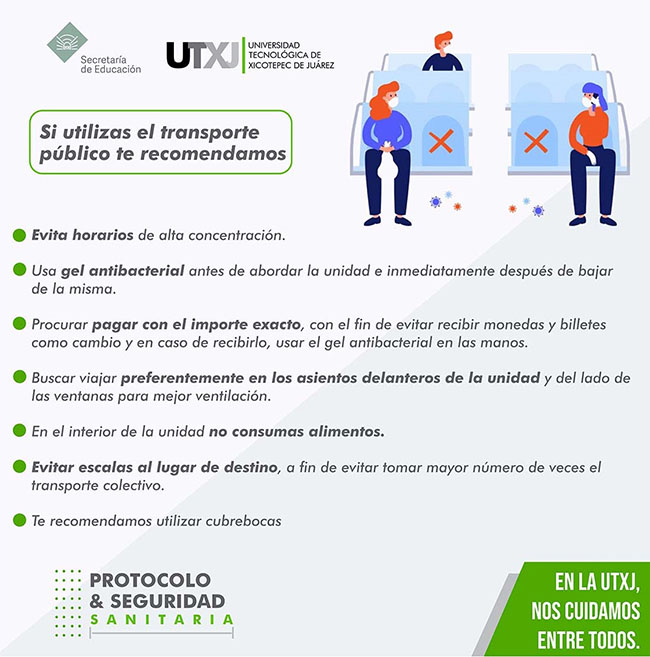 Secretaría de Educación

UTXJ UNIVERSIDAD TECNOLÓGICA DE XICOTEPEC DE JUÁREZ

Si utilizas el transporte público te recomendamos

Evita horarios de alta concentración.

Usa gel antibacterial antes de abordar la unidad e inmediatamente después de bajar de la misma.

Procurar pagar con el importe exacto, con el fin de evitar recibir monedas y billetes como cambio y en caso de recibirlo, usar el gel antibacterial en las manos.

Buscar viajar preferentemente en los asientos delanteros de la unidad y del lado de las ventanas para mejor ventilación.

En el interior de la unidad no consumas alimentos.

Evitar escalas al lugar de destino, a fin de evitar tomar mayor número de veces el transporte colectivo.

Te recomendamos utilizar cubrebocas

PROTOCOLO & SEGURIDAD SANITARIA

EN LA UTXJ, NOS CUIDAMOS ENTRE TODOS.